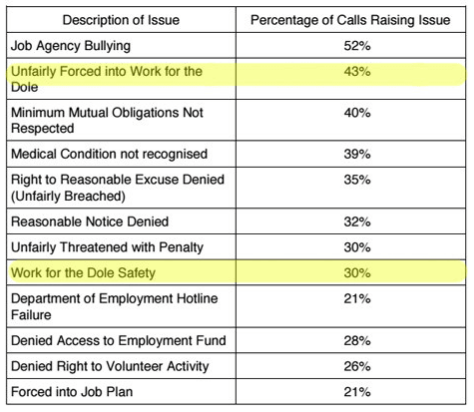 | Description of Issue | Percentage of Calls Raising Issue |
|---|---|
| Job Agency Bullying | 52% |
| Unfairly Forced into Work for the Dole | 43% |
| Minimum Mutual Obligations Not Respected | 40% |
| Medical Condition not recognised | 39% |
| Right to Reasonable Excuse Denied (Unfairly Breached) | 35% |
| Reasonable Notice Denied | 32% |
| Unfairly Threatened with Penalty | 30% |
| Work for the Dole Safety | 30% |
| Department of Employment Hotline Failure | 21% |
| Denied Access to Employment Fund | 28% |
| Denied Right to Volunteer Activity | 26% |
| Forced into Job Plan | 21% |